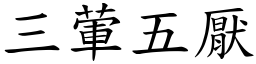 三葷五厭